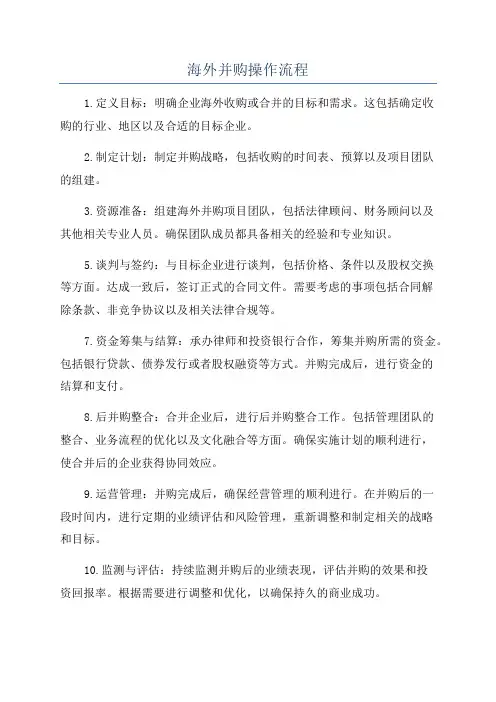 海外并购操作流程

1.定义目标：明确企业海外收购或合并的目标和需求。这包括确定收购的行业、地区以及合适的目标企业。

2.制定计划：制定并购战略，包括收购的时间表、预算以及项目团队的组建。

3.资源准备：组建海外并购项目团队，包括法律顾问、财务顾问以及其他相关专业人员。确保团队成员都具备相关的经验和专业知识。

5.谈判与签约：与目标企业进行谈判，包括价格、条件以及股权交换等方面。达成一致后，签订正式的合同文件。需要考虑的事项包括合同解除条款、非竞争协议以及相关法律合规等。

7.资金筹集与结算：承办律师和投资银行合作，筹集并购所需的资金。包括银行贷款、债券发行或者股权融资等方式。并购完成后，进行资金的结算和支付。

8.后并购整合：合并企业后，进行后并购整合工作。包括管理团队的整合、业务流程的优化以及文化融合等方面。确保实施计划的顺利进行，使合并后的企业获得协同效应。

9.运营管理：并购完成后，确保经营管理的顺利进行。在并购后的一段时间内，进行定期的业绩评估和风险管理，重新调整和制定相关的战略和目标。

10.监测与评估：持续监测并购后的业绩表现，评估并购的效果和投资回报率。根据需要进行调整和优化，以确保持久的商业成功。